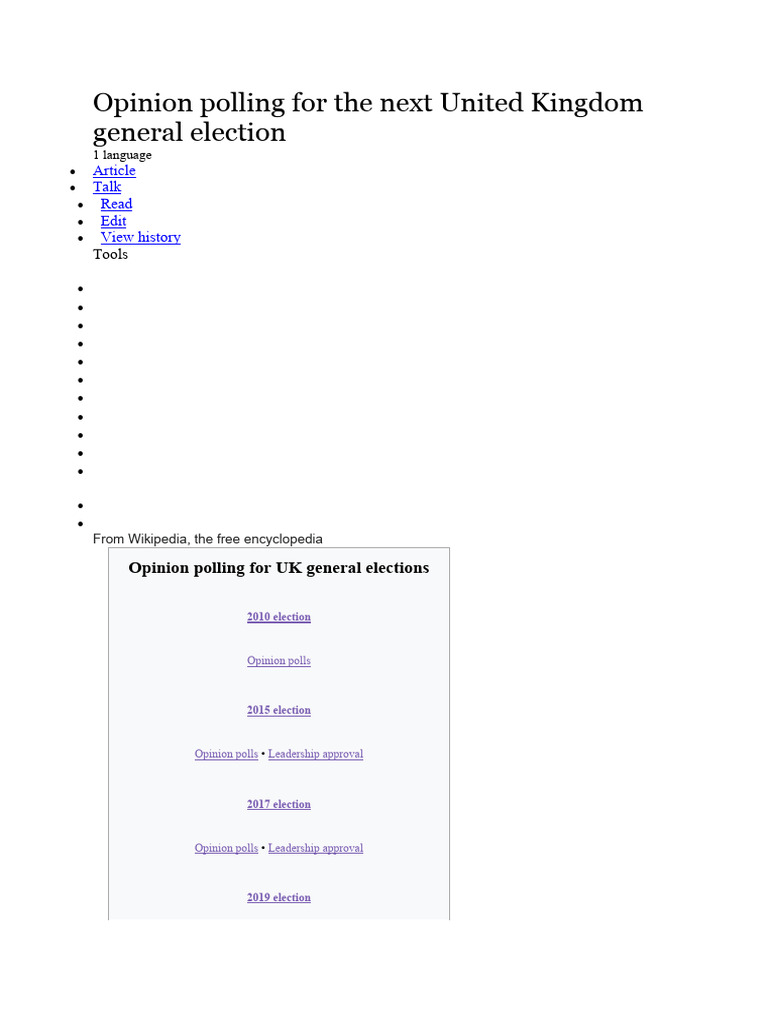 Opinion polling for the next United Kingdom general election

1 language

- Article
- Talk
- Read
- Edit
- View history

Tools

From Wikipedia, the free encyclopedia

Opinion polling for UK general elections

2010 election

Opinion polls

2015 election

Opinion polls • Leadership approval

2017 election

Opinion polls • Leadership approval

2019 election